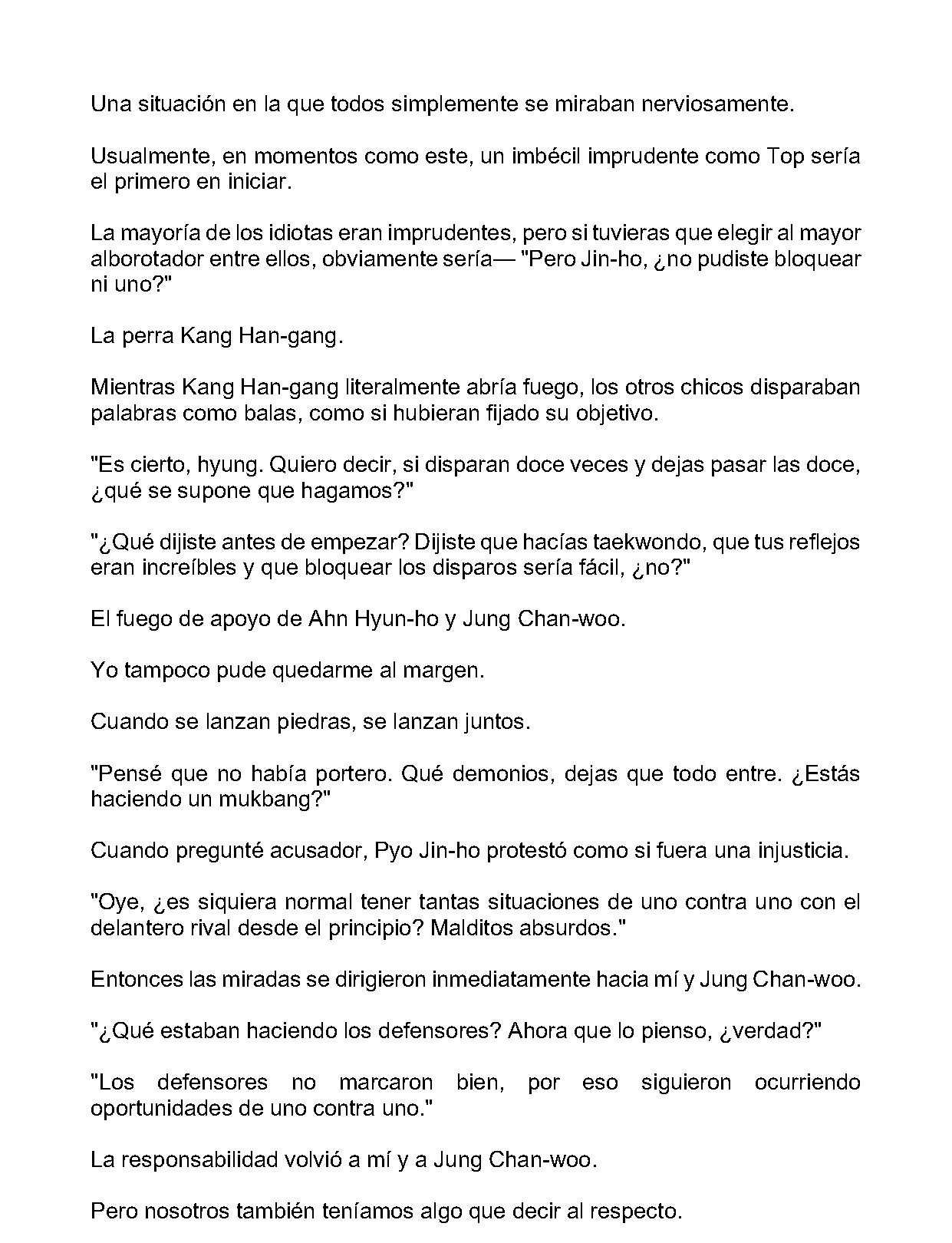 Una situación en la que todos simplemente se miraban nerviosamente.

Usualmente, en momentos como este, un imbécil imprudente como Top sería el primero en iniciar.

La mayoría de los idiotas eran imprudentes, pero si tuvieras que elegir al mayor alborotador entre ellos, obviamente sería— "Pero Jin-ho, ¿no pudiste bloquear ni uno?"

La perra Kang Han-gang.

Mientras Kang Han-gang literalmente abría fuego, los otros chicos disparaban palabras como balas, como si hubieran fijado su objetivo.

"Es cierto, hyung. Quiero decir, si disparan doce veces y dejas pasar las doce, ¿qué se supone que hagamos?"

"¿Qué dijiste antes de empezar? Dijiste que hacías taekwondo, que tus reflejos eran increíbles y que bloquear los disparos sería fácil, ¿no?"

El fuego de apoyo de Ahn Hyun-ho y Jung Chan-woo.

Yo tampoco pude quedarme al margen.

Cuando se lanzan piedras, se lanzan juntos.

"Pensé que no había portero. Qué demonios, dejas que todo entre. ¿Estás haciendo un mukbang?"

Cuando pregunté acusador, Pyo Jin-ho protestó como si fuera una injusticia.

"Oye, ¿es siquiera normal tener tantas situaciones de uno contra uno con el delantero rival desde el principio? Malditos absurdos."

Entonces las miradas se dirigieron inmediatamente hacia mí y Jung Chan-woo.

"¿Qué estaban haciendo los defensores? Ahora que lo pienso, ¿verdad?"

"Los defensores no marcaron bien, por eso siguieron ocurriendo oportunidades de uno contra uno."

La responsabilidad volvió a mí y a Jung Chan-woo.

Pero nosotros también teníamos algo que decir al respecto.